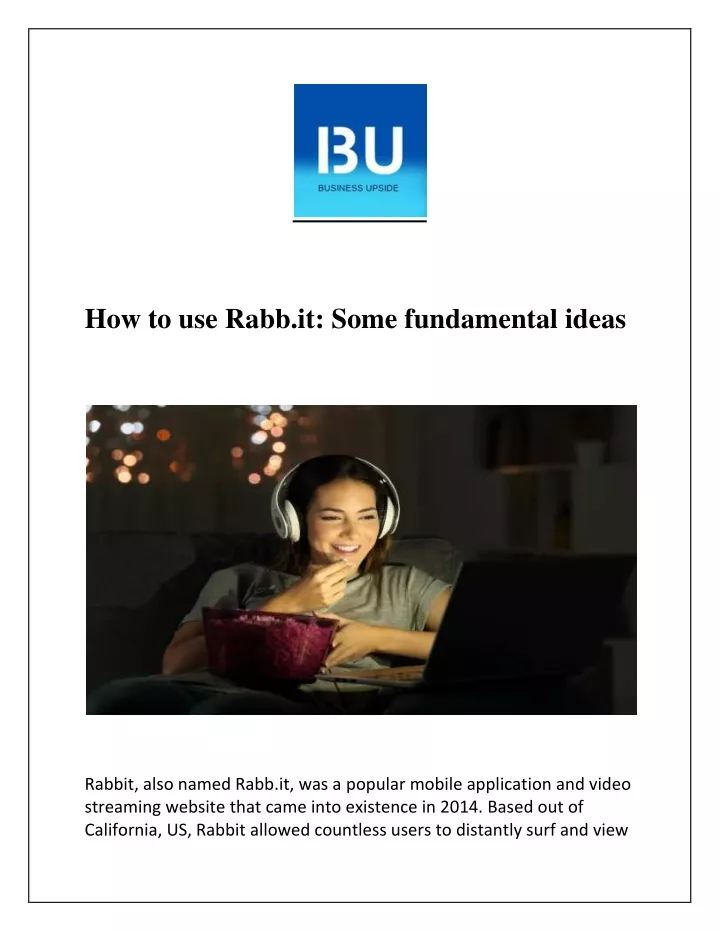 BU
BUSINESS UPSIDE

How to use Rabb.it: Some fundamental ideas

Rabbit, also named Rabb.it, was a popular mobile application and video streaming website that came into existence in 2014. Based out of California, US, Rabbit allowed countless users to distantly surf and view